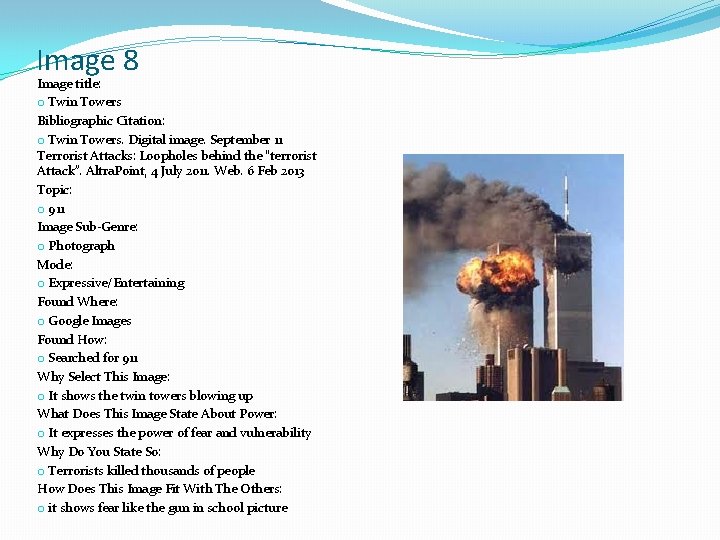 Image 8

Image title:

o Twin Towers

Bibliographic Citation:

o Twin Towers. Digital image. September 11 Terrorist Attacks: Loopholes behind the "terrorist Attack". AltraPoint, 4 July 2011. Web. 6 Feb 2013

Topic:

o 911

Image Sub-Genre:

o Photograph

Mode:

o Expressive/Entertaining

Found Where:

o Google Images

Found How:

o Searched for 911

Why Select This Image:

o It shows the twin towers blowing up

What Does This Image State About Power:

o It expresses the power of fear and vulnerability

Why Do You State So:

o Terrorists killed thousands of people

How Does This Image Fit With The Others:

o it shows fear like the gun in school picture